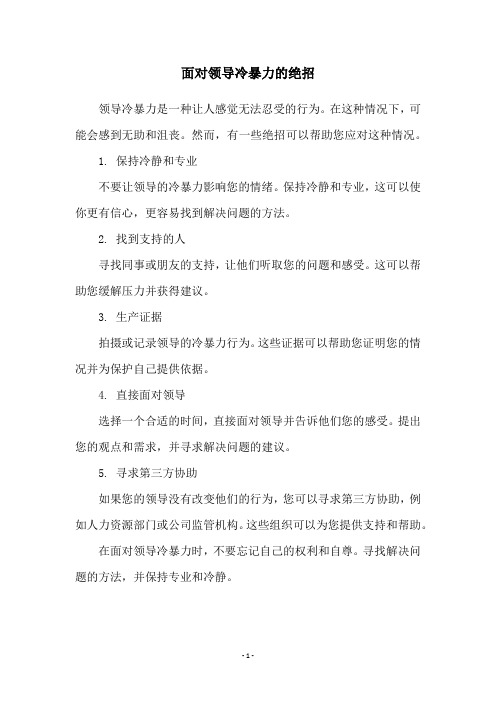 面对领导冷暴力的绝招

领导冷暴力是一种让人感觉无法忍受的行为。在这种情况下，可能会感到无助和沮丧。然而，有一些绝招可以帮助您应对这种情况。

1. 保持冷静和专业

不要让领导的冷暴力影响您的情绪。保持冷静和专业，这可以使你更有信心，更容易找到解决问题的方法。

2. 找到支持的人

寻找同事或朋友的支持，让他们听取您的问题和感受。这可以帮助您缓解压力并获得建议。

3. 生产证据

拍摄或记录领导的冷暴力行为。这些证据可以帮助您证明您的情况并为保护自己提供依据。

4. 直接面对领导

选择一个合适的时间，直接面对领导并告诉他们您的感受。提出您的观点和需求，并寻求解决问题的建议。

5. 寻求第三方协助

如果您的领导没有改变他们的行为，您可以寻求第三方协助，例如人力资源部门或公司监管机构。这些组织可以为您提供支持和帮助。

在面对领导冷暴力时，不要忘记自己的权利和自尊。寻找解决问题的方法，并保持专业和冷静。

- 1 -